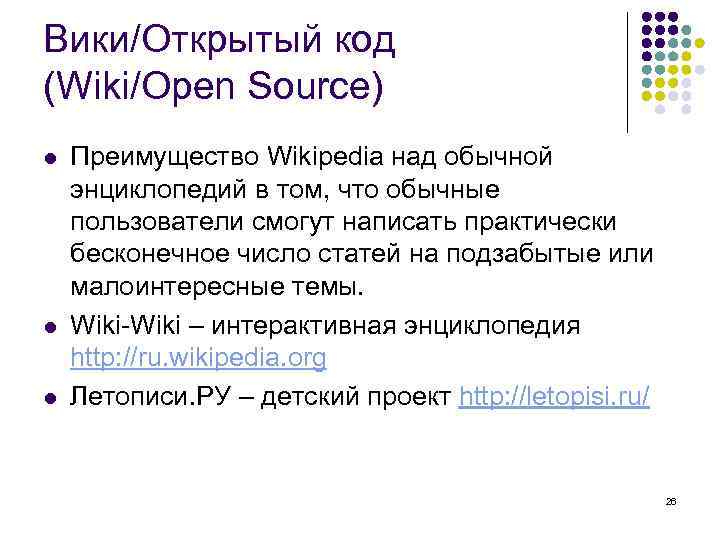 Вики/Открытый код
(Wiki/Open Source)

• Преимущество Wikipedia над обычной энциклопедий в том, что обычные пользователи смогут написать практически бесконечное число статей на подзабытые или малоинтересные темы.
• Wiki-Wiki – интерактивная энциклопедия http://ru.wikipedia.org
• Летописи.РУ – детский проект http://letopisi.ru/

26